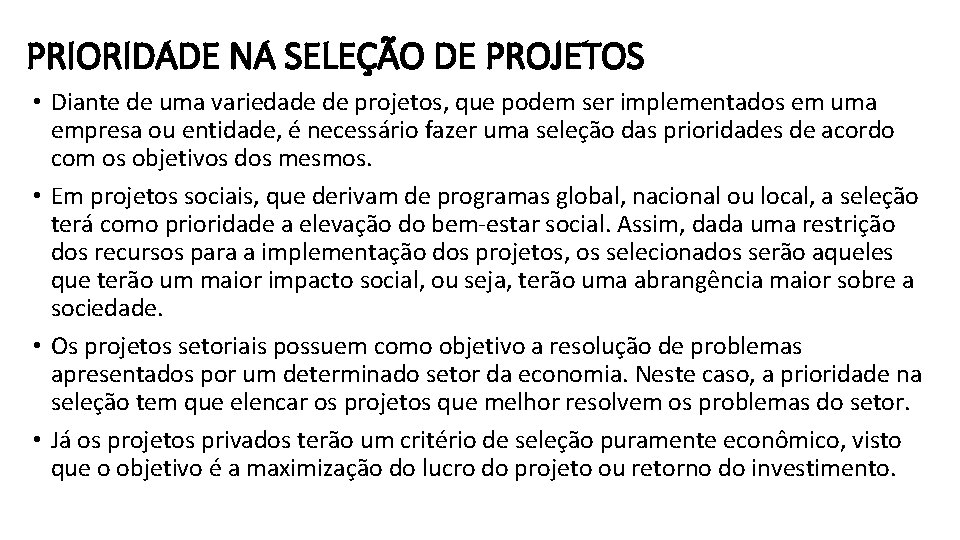 PRIORIDADE NA SELEÇÃO DE PROJETOS

• Diante de uma variedade de projetos, que podem ser implementados em uma empresa ou entidade, é necessário fazer uma seleção das prioridades de acordo com os objetivos dos mesmos.

• Em projetos sociais, que derivam de programas global, nacional ou local, a seleção terá como prioridade a elevação do bem-estar social. Assim, dada uma restrição dos recursos para a implementação dos projetos, os selecionados serão aqueles que terão um maior impacto social, ou seja, terão uma abrangência maior sobre a sociedade.

• Os projetos setoriais possuem como objetivo a resolução de problemas apresentados por um determinado setor da economia. Neste caso, a prioridade na seleção tem que elencar os projetos que melhor resolvem os problemas do setor.

• Já os projetos privados terão um critério de seleção puramente econômico, visto que o objetivo é a maximização do lucro do projeto ou retorno do investimento.